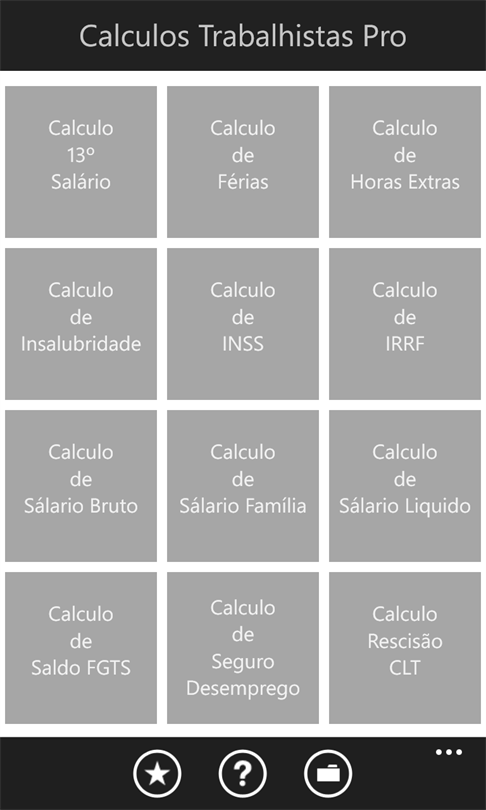 Calculos Trabalhistas Pro

Calculo 13º Salário

Calculo de Férias

Calculo de Horas Extras

Calculo de Insalubridade

Calculo de INSS

Calculo de IRRF

Calculo de Sálario Bruto

Calculo de Sálario Família

Calculo de Sálario Liquido

Calculo de Saldo FGTS

Calculo de Seguro Desemprego

Calculo Rescisão CLT

...